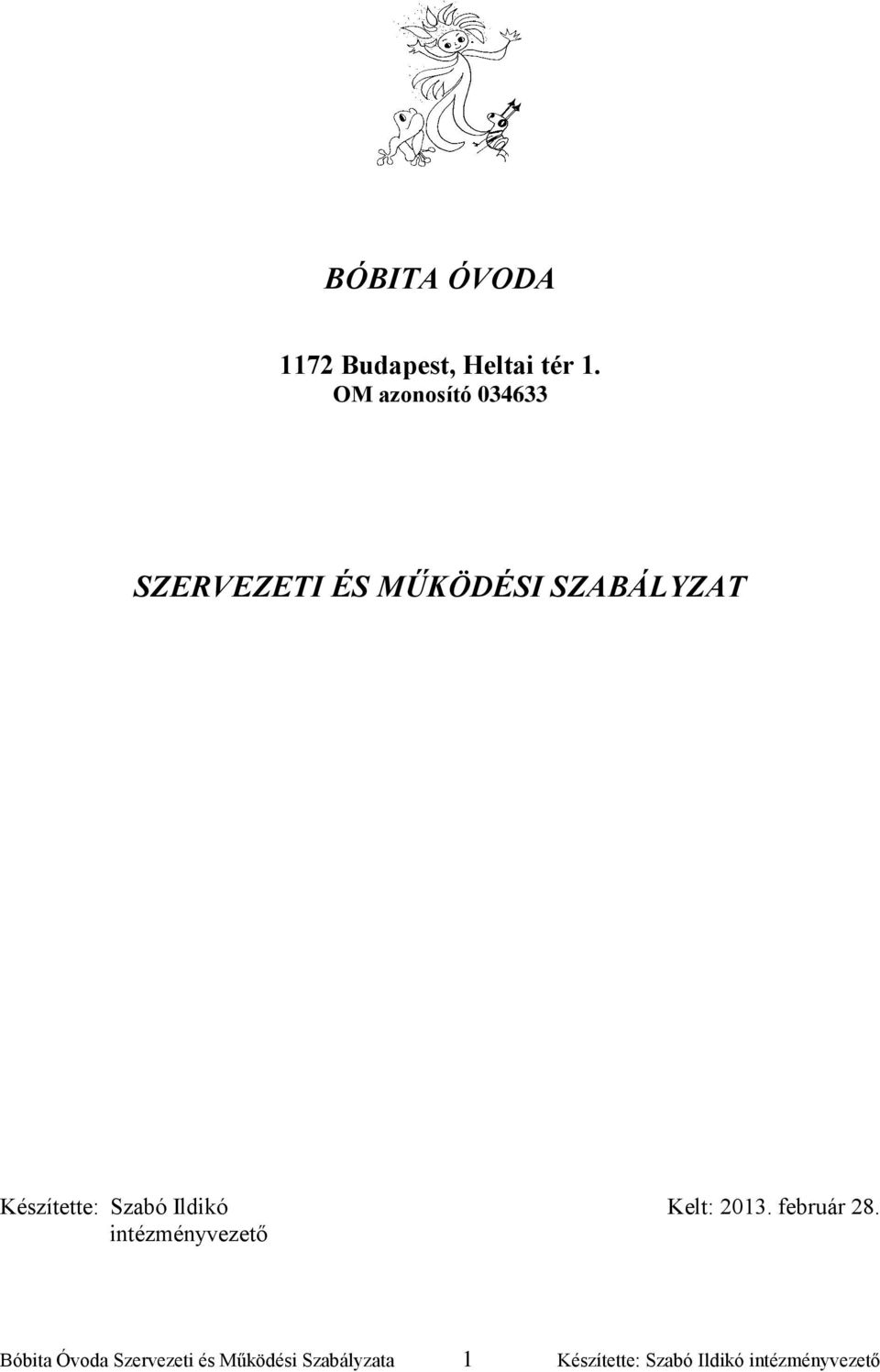 BÓBITA ÓVODA

1172 Budapest, Heltai tér 1.
OM azonosító 034633

SZERVEZETI ÉS MŰKÖDÉSI SZABÁLYZAT

Készítette: Szabó Ildikó
intézményvezető

Kelt: 2013. február 28.

Bóbita Óvoda Szervezeti és Működési Szabályzata 1 Készítette: Szabó Ildikó intézményvezető